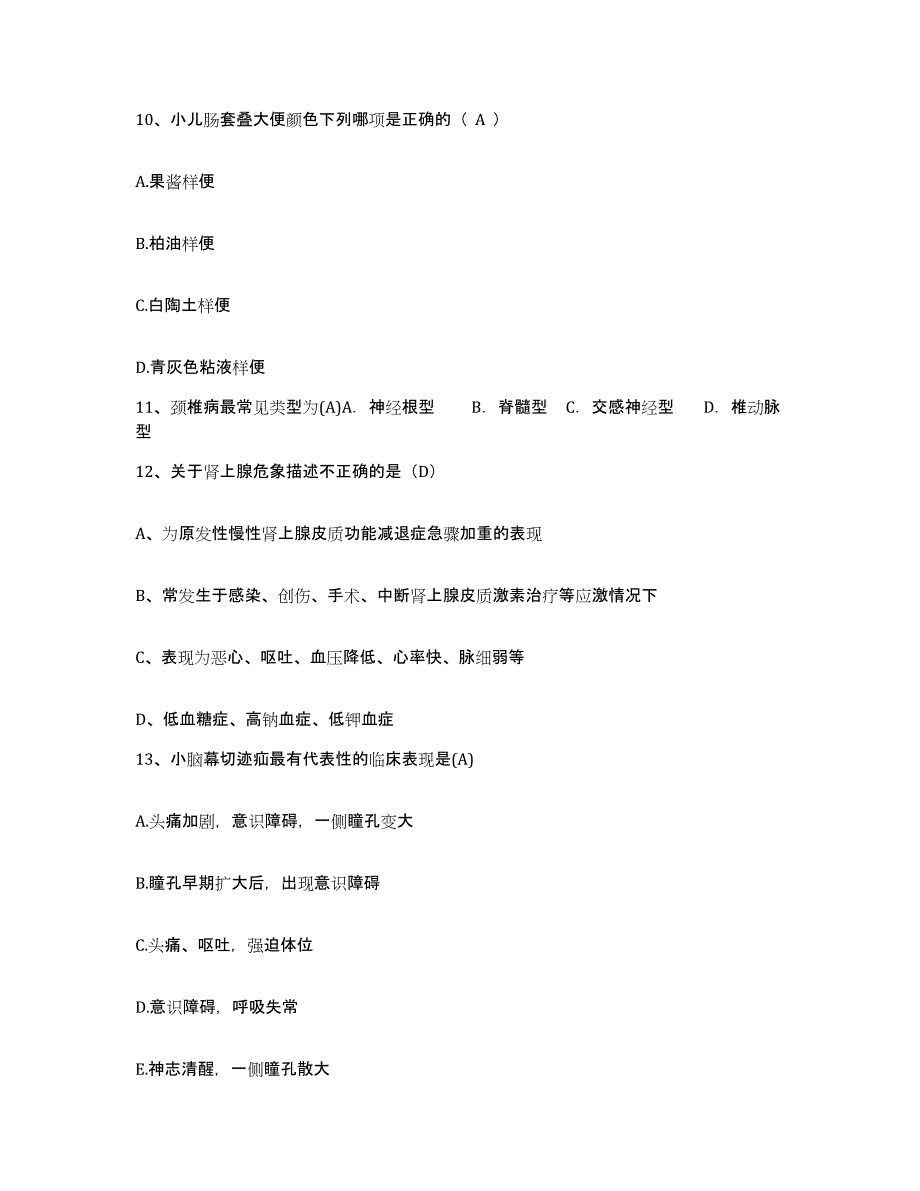 10、小儿肠套叠大便颜色下列哪项是正确的（ A ）

A.果酱样便

B.柏油样便

C.白陶土样便

D.青灰色粘液样便

11、颈椎病最常见类型为(A)A. 神经根型 B. 脊髓型 C. 交感神经型 D. 椎动脉型

12、关于肾上腺危象描述不正确的是（D）

A、为原发性慢性肾上腺皮质功能减退症急骤加重的表现

B、常发生于感染、创伤、手术、中断肾上腺皮质激素治疗等应激情况下

C、表现为恶心、呕吐、血压降低、心率快、脉细弱等

D、低血糖症、高钠血症、低钾血症

13、小脑幕切迹疝最有代表性的临床表现是(A)

A.头痛加剧，意识障碍，一侧瞳孔变大

B.瞳孔早期扩大后，出现意识障碍

C.头痛、呕吐，强迫体位

D.意识障碍，呼吸失常

E.神志清醒，一侧瞳孔散大